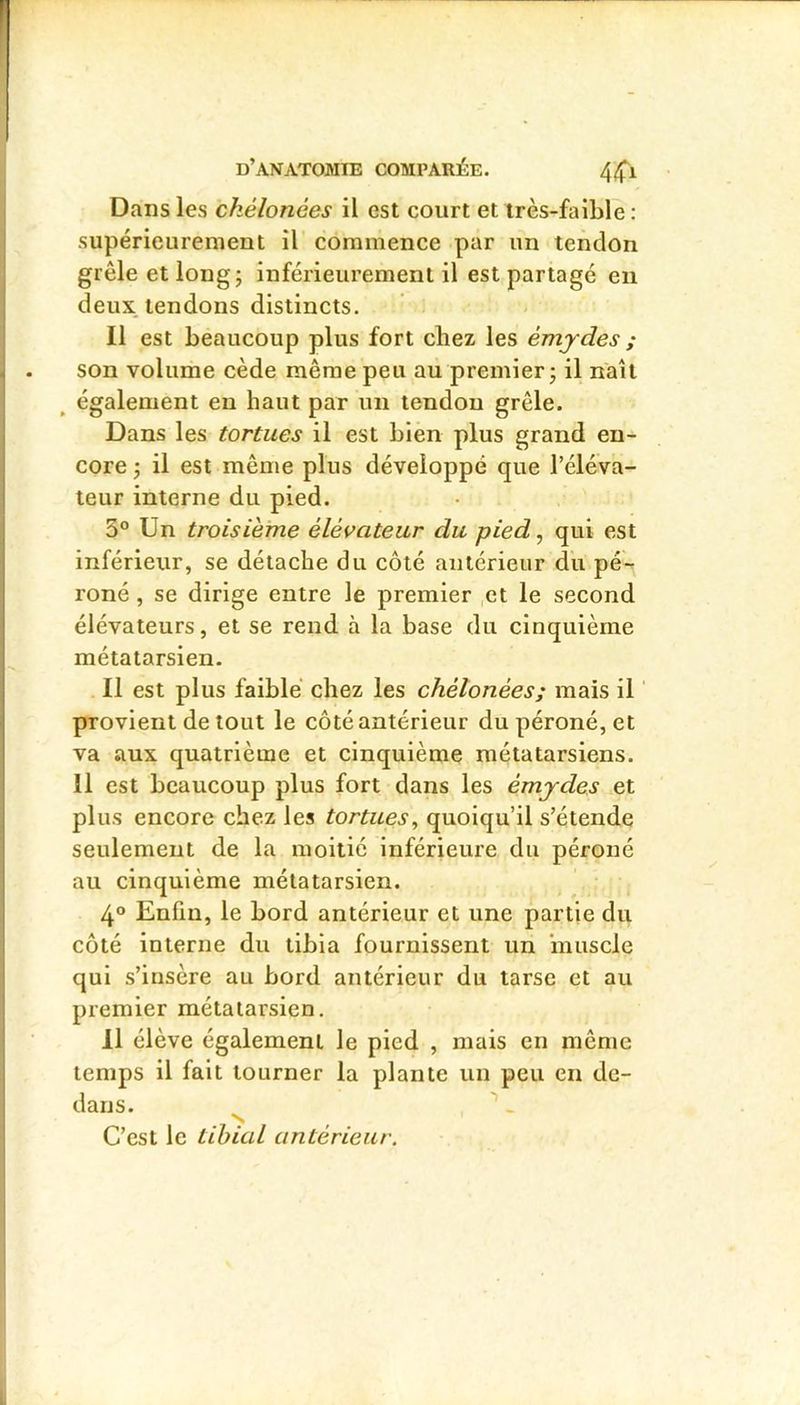 D'ANATOMIE COMPARÉE. 441

Dans les chélonées il est court et très-faible : supérieurement il commence par un tendon grêle et long ; inférieurement il est partagé en deux tendons distincts.

Il est beaucoup plus fort chez les émydes ; son volume cède même peu au premier ; il naît également en haut par un tendon grêle.

Dans les tortues il est bien plus grand encore ; il est même plus développé que l'élévateur interne du pied.

3° Un troisième élévateur du pied, qui est inférieur, se détache du côté antérieur du péroné, se dirige entre le premier et le second élévateurs, et se rend à la base du cinquième métatarsien.

Il est plus faible chez les chélonées; mais il provient de tout le côté antérieur du péroné, et va aux quatrième et cinquième métatarsiens. Il est beaucoup plus fort dans les émydes et plus encore chez les tortues, quoiqu'il s'étende seulement de la moitié inférieure du péroné au cinquième métatarsien.

4° Enfin, le bord antérieur et une partie du côté interne du tibia fournissent un muscle qui s'insère au bord antérieur du tarse et au premier métatarsien.

Il élève également le pied , mais en même temps il fait tourner la plante un peu en dedans.

C'est le tibial antérieur.